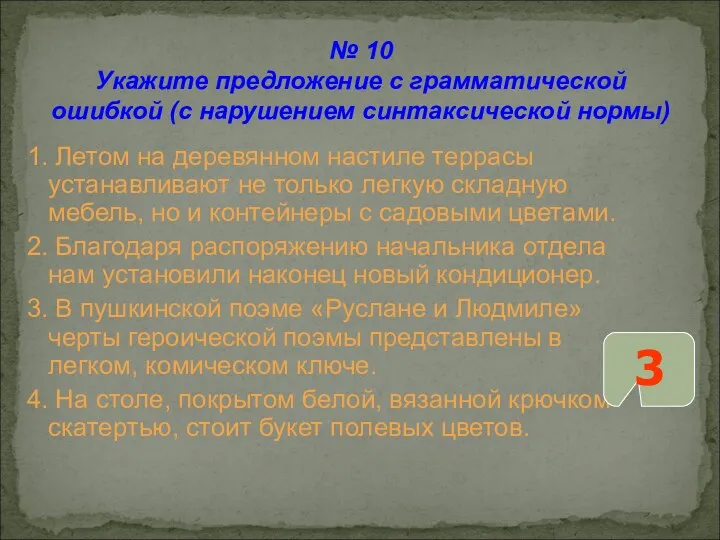 № 10
Укажите предложение с грамматической ошибкой (с нарушением синтаксической нормы)

1. Летом на деревянном настиле террасы устанавливают не только легкую складную мебель, но и контейнеры с садовыми цветами.

2. Благодаря распоряжению начальника отдела нам установили наконец новый кондиционер.

3. В пушкинской поэме «Руслане и Людмиле» черты героической поэмы представлены в легком, комическом ключе.

4. На столе, покрытом белой, вязанной крючком скатертью, стоит букет полевых цветов.

3